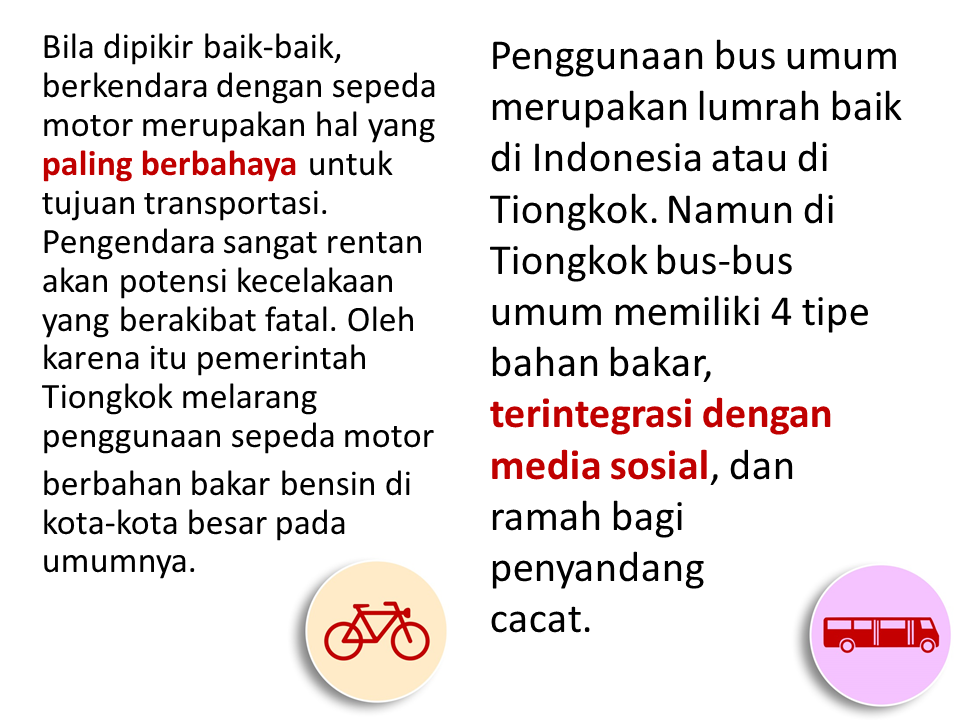 Bila dipikir baik-baik, berkendara dengan sepeda motor merupakan hal yang paling berbahaya untuk tujuan transportasi. Pengendara sangat rentan akan potensi kecelakaan yang berakibat fatal. Oleh karena itu pemerintah Tiongkok melarang penggunaan sepeda motor berbahan bakar bensin di kota-kota besar pada umumnya.

Penggunaan bus umum merupakan lumrah baik di Indonesia atau di Tiongkok. Namun di Tiongkok bus-bus umum memiliki 4 tipe bahan bakar, terintegrasi dengan media sosial, dan ramah bagi penyandang cacat.